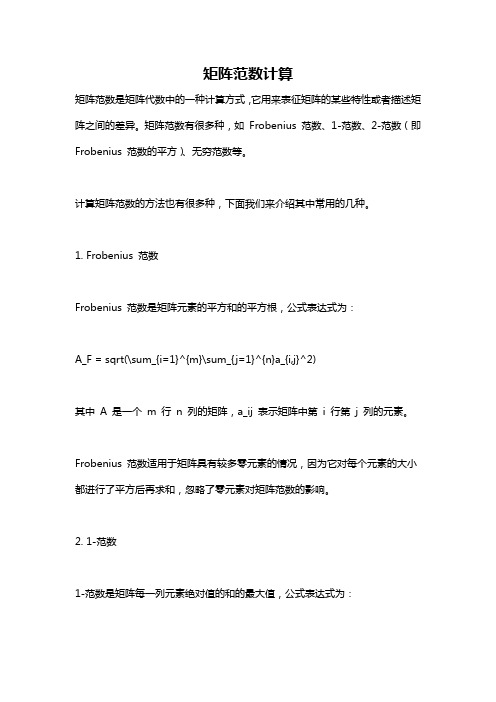 矩阵范数计算

矩阵范数是矩阵代数中的一种计算方式，它用来表征矩阵的某些特性或者描述矩阵之间的差异。矩阵范数有很多种，如 Frobenius 范数、1-范数、2-范数（即 Frobenius 范数的平方）、无穷范数等。

计算矩阵范数的方法也有很多种，下面我们来介绍其中常用的几种。

1. Frobenius 范数

Frobenius 范数是矩阵元素的平方和的平方根，公式表达式为：

A_F = sqrt(\sum_{i=1}^{m}\sum_{j=1}^{n}a_{i,j}^2)

其中 A 是一个 m 行 n 列的矩阵，a_ij 表示矩阵中第 i 行第 j 列的元素。

Frobenius 范数适用于矩阵具有较多零元素的情况，因为它对每个元素的大小都进行了平方后再求和，忽略了零元素对矩阵范数的影响。

2. 1-范数

1-范数是矩阵每一列元素绝对值的和的最大值，公式表达式为：